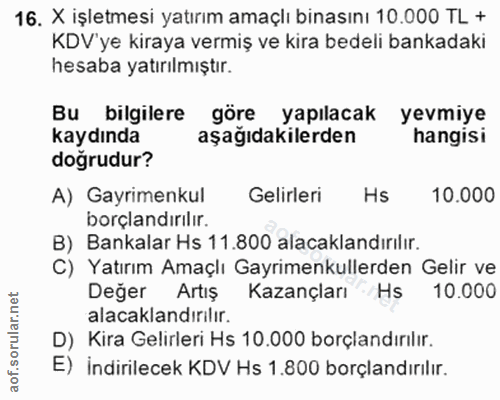 16. X işletmesi yatırım amaçlı binasını 10.000 TL + KDV'ye kiraya vermiş ve kira bedeli bankadaki hesaba yatırılmıştır.

Bu bilgilere göre yapılacak yevmiye kaydında aşağıdakilerden hangisi doğrudur?

A) Gayrimenkul Gelirleri Hs 10.000 borçlandırılır.
B) Bankalar Hs 11.800 alacaklandırılır.
C) Yatırım Amaçlı Gayrimenkullerden Gelir ve Değer Artış Kazançları Hs 10.000 alacaklandırılır.
D) Kira Gelirleri Hs 10.000 borçlandırılır.
E) İndirilecek KDV Hs 1.800 borçlandırılır.

aof.sorular.net

aof.sorular.net